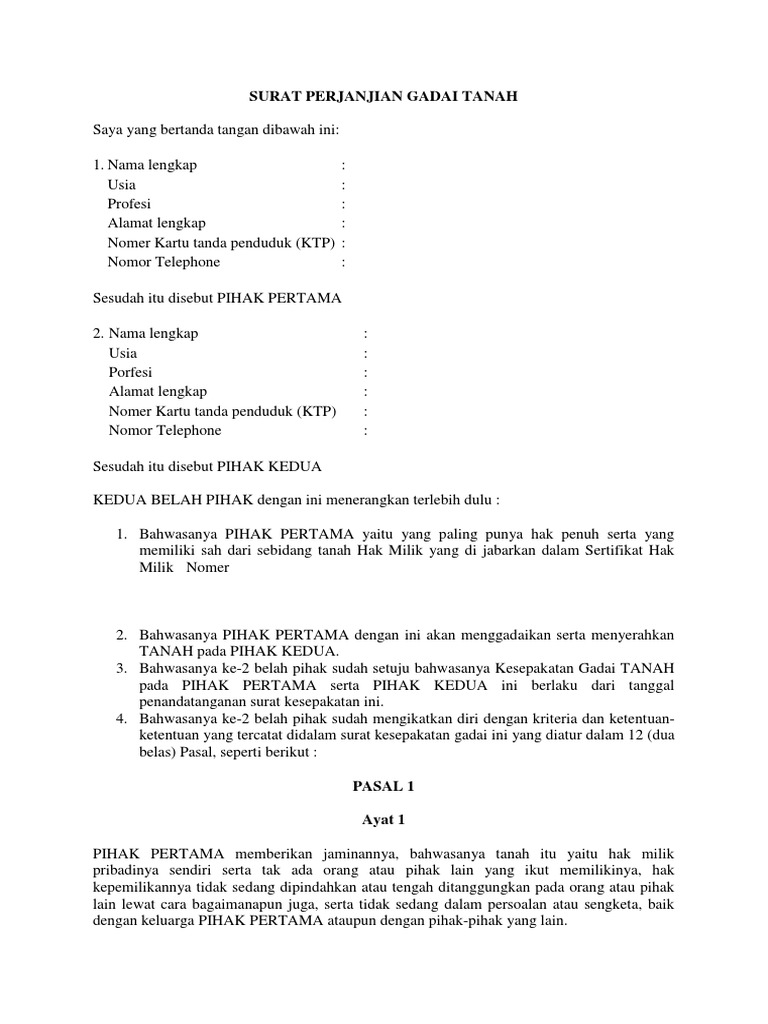 SURAT PERJANJIAN GADAI TANAH

Saya yang bertanda tangan dibawah ini:

1. Nama lengkap :
Usia :
Profesi :
Alamat lengkap :
Nomer Kartu tanda penduduk (KTP) :
Nomor Telephone :

Sesudah itu disebut PIHAK PERTAMA

2. Nama lengkap :
Usia :
Porfesi :
Alamat lengkap :
Nomer Kartu tanda penduduk (KTP) :
Nomor Telephone :

Sesudah itu disebut PIHAK KEDUA

KEDUA BELAH PIHAK dengan ini menerangkan terlebih dulu :

1. Bahwasanya PIHAK PERTAMA yaitu yang paling punya hak penuh serta yang memiliki sah dari sebidang tanah Hak Milik yang di jabarkan dalam Sertifikat Hak Milik Nomer

2. Bahwasanya PIHAK PERTAMA dengan ini akan menggadaikan serta menyerahkan TANAH pada PIHAK KEDUA.
3. Bahwasanya ke-2 belah pihak sudah setuju bahwasanya Kesepakatan Gadai TANAH pada PIHAK PERTAMA serta PIHAK KEDUA ini berlaku dari tanggal penandatanganan surat kesepakatan ini.
4. Bahwasanya ke-2 belah pihak sudah mengikatkan diri dengan kriteria dan ketentuan-ketentuan yang tercatat didalam surat kesepakatan gadai ini yang diatur dalam 12 (dua belas) Pasal, seperti berikut :

PASAL 1

Ayat 1

PIHAK PERTAMA memberikan jaminannya, bahwasanya tanah itu yaitu hak milik pribadinya sendiri serta tak ada orang atau pihak lain yang ikut memilikinya, hak kepemilikannya tidak sedang dipindahkan atau tengah ditanggungkan pada orang atau pihak lain lewat cara bagaimanapun juga, serta tidak sedang dalam persoalan atau sengketa, baik dengan keluarga PIHAK PERTAMA ataupun dengan pihak-pihak yang lain.